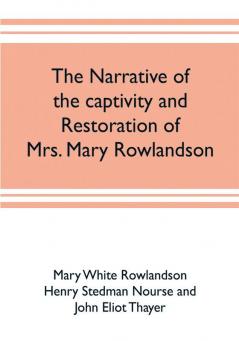 The Narrative of the captivity and Restoration of Mrs. Mary Rowlandson

Mary White Rowlandson
Henry Stedman Nourse and
John Eliot Thayer